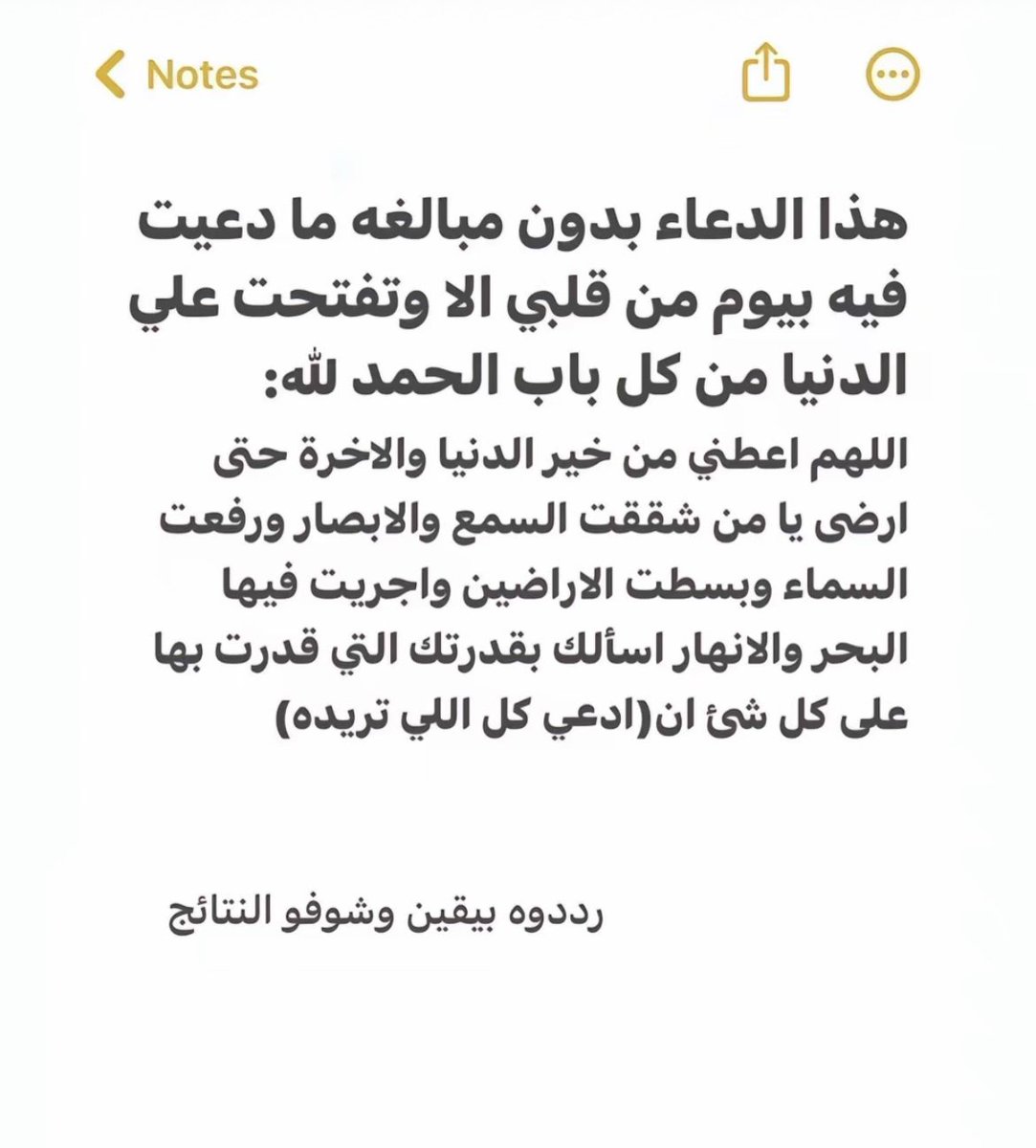 Notes

هذا الدعاء بدون مبالغه ما دعيت فيه بيوم من قلبي الا وتفتحت علي الدنيا من كل باب الحمد لله:

اللهم اعطني من خير الدنيا والاخرة حتى ارضى يا من شققت السمع والابصار ورفعت السماء وبسطت الاراضين واجريت فيها البحر والانهار اسألك بقدرتك التي قدرت بها على كل شئ ان(ادعي كل اللي تريده)

رددوه بيقين وشوفو النتائج